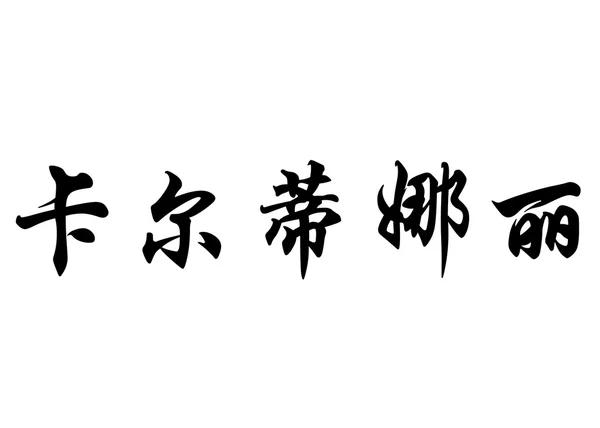 卡尔蒂娜丽